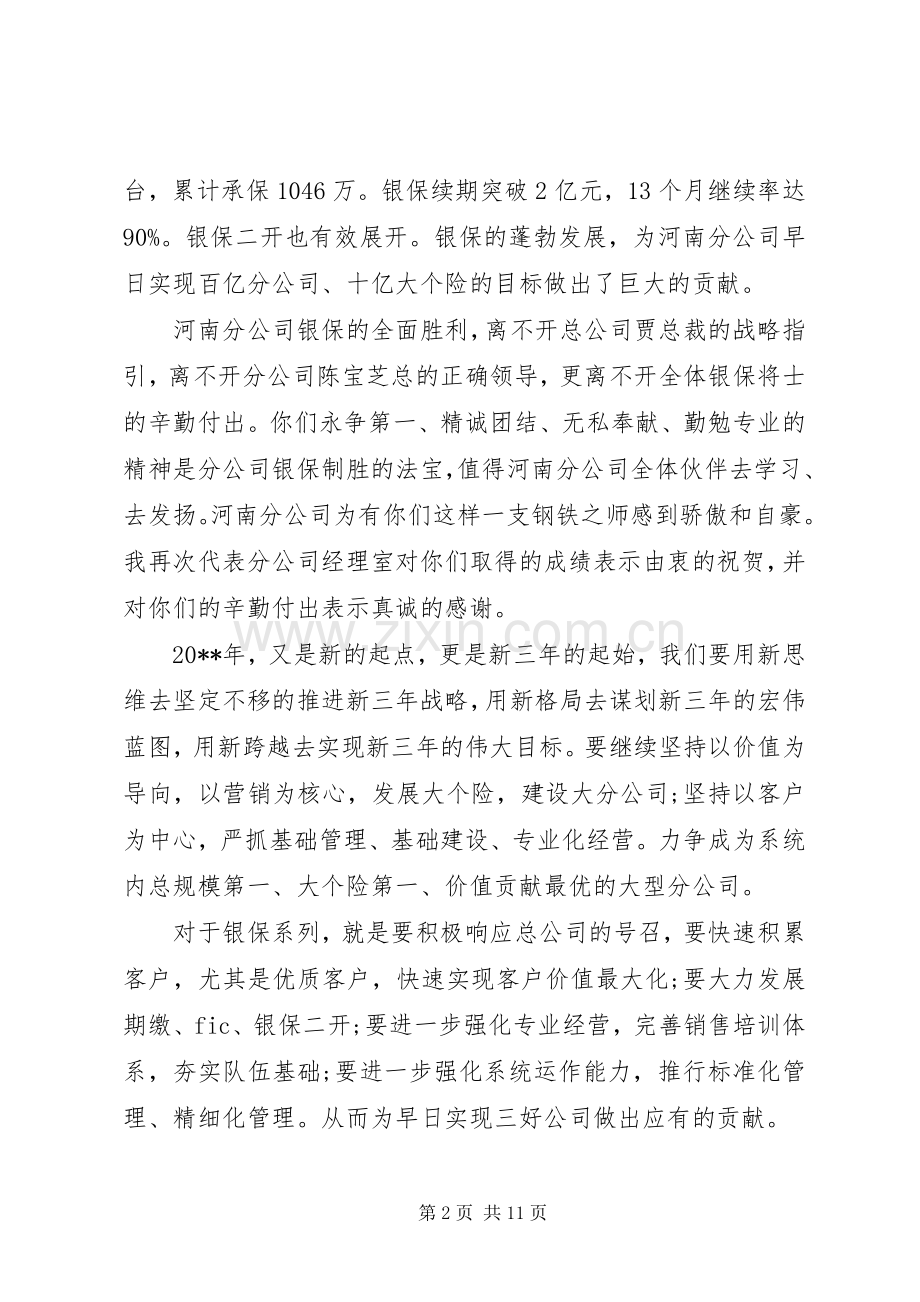 台，累计承保1046万。银保续期突破2亿元，13个月继续率达90%。银保二开也有效展开。银保的蓬勃发展，为河南分公司早日实现百亿分公司、十亿大个险的目标做出了巨大的贡献。

河南分公司银保的全面胜利，离不开总公司贾总裁的战略指引，离不开分公司陈宝芝总的正确领导，更离不开全体银保将士的辛勤付出。你们永争第一、精诚团结、无私奉献、勤勉专业的精神是分公司银保制胜的法宝，值得河南分公司全体伙伴去学习、去发扬。河南分公司为有你们这样一支钢铁之师感到骄傲和自豪。我再次代表分公司经理室对你们取得的成绩表示由衷的祝贺，并对你们的辛勤付出表示真诚的感谢。

20**年，又是新的起点，更是新三年的起始，我们要用新思维去坚定不移的推进新三年战略，用新格局去谋划新三年的宏伟蓝图，用新跨越去实现新三年的伟大目标。要继续坚持以价值为导向，以营销为核心，发展大个险，建设大分公司;坚持以客户为中心，严抓基础管理、基础建设、专业化经营。力争成为系统内总规模第一、大个险第一、价值贡献最优的大型分公司。

对于银保系列，就是要积极响应总公司的号召，要快速积累客户，尤其是优质客户，快速实现客户价值最大化;要大力发展期缴、fic、银保二开;要进一步强化专业经营，完善销售培训体系，夯实队伍基础;要进一步强化系统运作能力，推行标准化管理、精细化管理。从而为早日实现三好公司做出应有的贡献。

第2页 共11页

www.zixin.com.cn